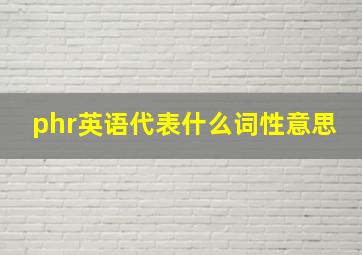 phr英语代表什么词性意思